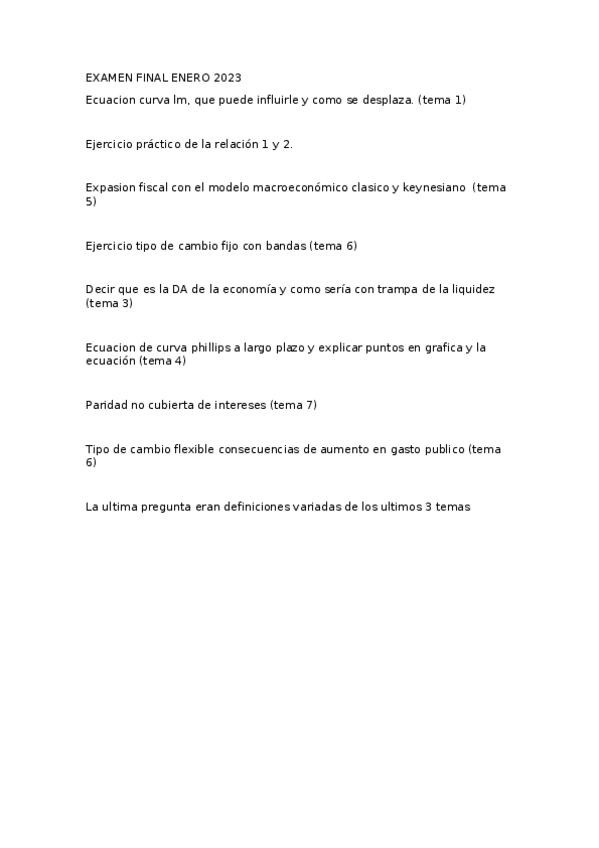 EXAMEN FINAL ENERO 2023

Ecuacion curva lm, que puede influirle y como se desplaza. (tema 1)

Ejercicio práctico de la relación 1 y 2.

Expasion fiscal con el modelo macroeconómico clasico y keynesiano (tema 5)

Ejercicio tipo de cambio fijo con bandas (tema 6)

Decir que es la DA de la economía y como sería con trampa de la liquidez (tema 3)

Ecuacion de curva phillips a largo plazo y explicar puntos en grafica y la ecuación (tema 4)

Paridad no cubierta de intereses (tema 7)

Tipo de cambio flexible consecuencias de aumento en gasto publico (tema 6)

La ultima pregunta eran definiciones variadas de los ultimos 3 temas